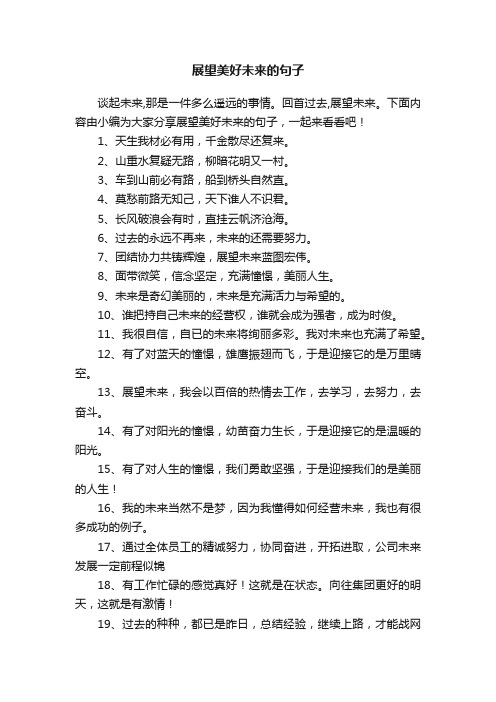 展望美好未来的句子

谈起未来,那是一件多么遥远的事情。回首过去,展望未来。下面内容由小编为大家分享展望美好未来的句子，一起来看看吧！

1、天生我材必有用，千金散尽还复来。

2、山重水复疑无路，柳暗花明又一村。

3、车到山前必有路，船到桥头自然直。

4、莫愁前路无知己，天下谁人不识君。

5、长风破浪会有时，直挂云帆济沧海。

6、过去的永远不再来，未来的还需要努力。

7、团结协力共铸辉煌，展望未来蓝图宏伟。

8、面带微笑，信念坚定，充满憧憬，美丽人生。

9、未来是奇幻美丽的，未来是充满活力与希望的。

10、谁把持自己未来的经营权，谁就会成为强者，成为时俊。

11、我很自信，自已的未来将绚丽多彩。我对未来也充满了希望。

12、有了对蓝天的憧憬，雄鹰振翅而飞，于是迎接它的是万里晴空。

13、展望未来，我会以百倍的热情去工作，去学习，去努力，去奋斗。

14、有了对阳光的憧憬，幼苗奋力生长，于是迎接它的是温暖的阳光。

15、有了对人生的憧憬，我们勇敢坚强，于是迎接我们的是美丽的人生！

16、我的未来当然不是梦，因为我懂得如何经营未来，我也有很多成功的例子。

17、通过全体员工的精诚努力，协同奋进，开拓进取，公司未来发展一定前程似锦

18、有工作忙碌的感觉真好！这就是在状态。向往集团更好的明天，这就是有激情！

19、过去的种种，都已是昨日，总结经验，继续上路，才能战网